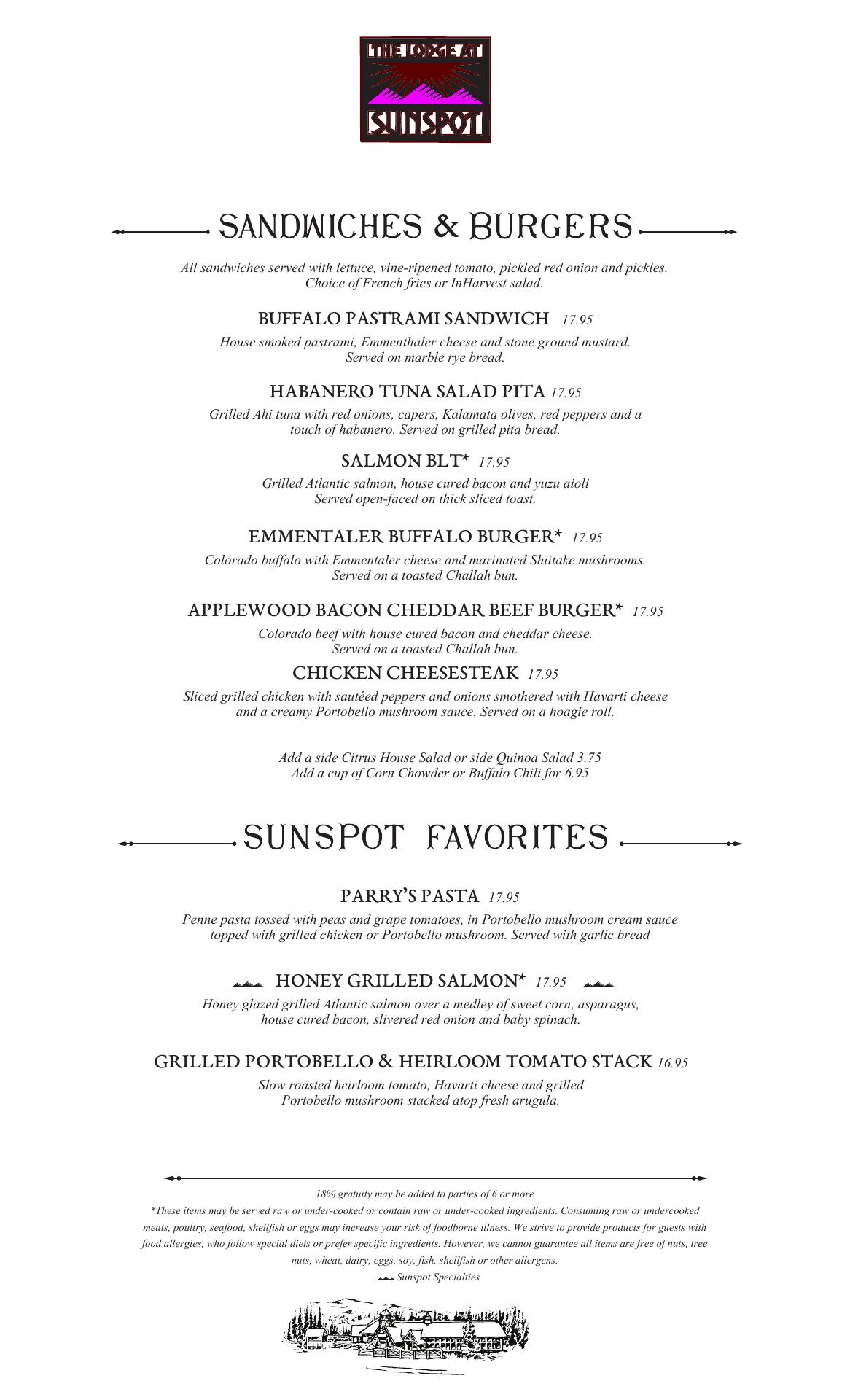 THE LODGE AT
SUNSPOT

SANDWICHES & BURGERS

All sandwiches served with lettuce, vine-ripened tomato, pickled red onion and pickles. Choice of French fries or InHarvest salad.

BUFFALO PASTRAMI SANDWICH 17.95

House smoked pastrami, Emmenthaler cheese and stone ground mustard. Served on marble rye bread.

HABANERO TUNA SALAD PITA 17.95

Grilled Ahi tuna with red onions, capers, Kalamata olives, red peppers and a touch of habanero. Served on grilled pita bread.

SALMON BLT* 17.95

Grilled Atlantic salmon, house cured bacon and yuzu aioli Served open-faced on thick sliced toast.

EMMENTALER BUFFALO BURGER* 17.95

Colorado buffalo with Emmentaler cheese and marinated Shiitake mushrooms. Served on a toasted Challah bun.

APPLEWOOD BACON CHEDDAR BEEF BURGER* 17.95

Colorado beef with house cured bacon and cheddar cheese. Served on a toasted Challah bun.

CHICKEN CHEESESTEAK 17.95

Sliced grilled chicken with sautéed peppers and onions smothered with Havarti cheese and a creamy Portobello mushroom sauce. Served on a hoagie roll.

Add a side Citrus House Salad or side Quinoa Salad 3.75
Add a cup of Corn Chowder or Buffalo Chili for 6.95

SUNSPOT FAVORITES

PARRY'S PASTA 17.95

Penne pasta tossed with peas and grape tomatoes, in Portobello mushroom cream sauce topped with grilled chicken or Portobello mushroom. Served with garlic bread

HONEY GRILLED SALMON* 17.95

Honey glazed grilled Atlantic salmon over a medley of sweet corn, asparagus, house cured bacon, slivered red onion and baby spinach.

GRILLED PORTOBELLO & HEIRLOOM TOMATO STACK 16.95

Slow roasted heirloom tomato, Havarti cheese and grilled Portobello mushroom stacked atop fresh arugula.

18% gratuity may be added to parties of 6 or more
*These items may be served raw or under-cooked or contain raw or under-cooked ingredients. Consuming raw or undercooked meats, poultry, seafood, shellfish or eggs may increase your risk of foodborne illness. We strive to provide products for guests with food allergies, who follow special diets or prefer specific ingredients. However, we cannot guarantee all items are free of nuts, tree nuts, wheat, dairy, eggs, soy, fish, shellfish or other allergens.
Sunspot Specialties